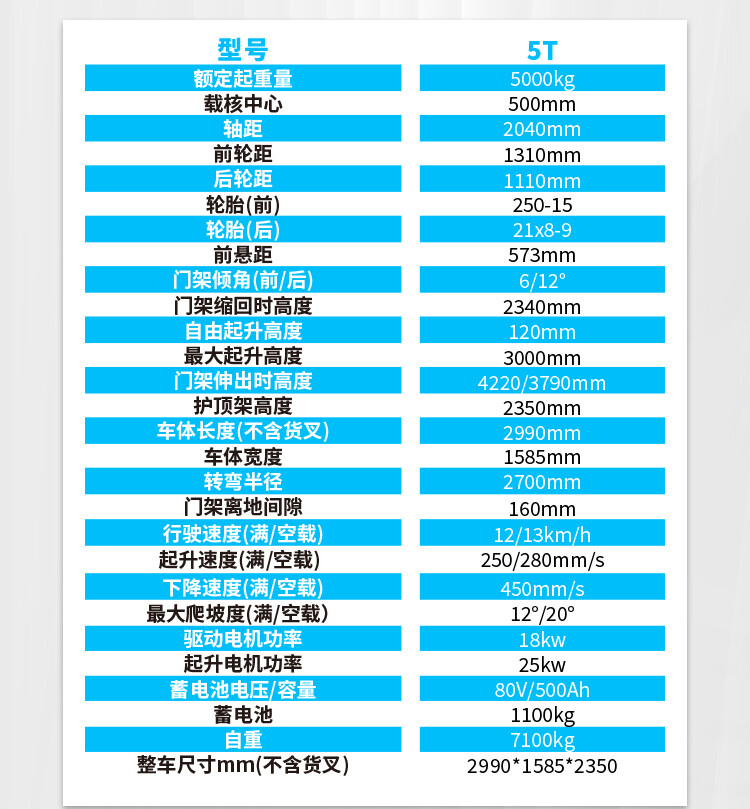 | 型号 | 5T |
|---|---|
| 额定起重量 | 5000kg |
| 载核中心 | 500mm |
| 轴距 | 2040mm |
| 前轮距 | 1310mm |
| 后轮距 | 1110mm |
| 轮胎(前) | 250-15 |
| 轮胎(后) | 21x8-9 |
| 前悬距 | 573mm |
| 门架倾角(前/后) | 6/12° |
| 门架缩回时高度 | 2340mm |
| 自由起升高度 | 120mm |
| 最大起升高度 | 3000mm |
| 门架伸出时高度 | 4220/3790mm |
| 护顶架高度 | 2350mm |
| 车体长度(不含货叉) | 2990mm |
| 车体宽度 | 1585mm |
| 转弯半径 | 2700mm |
| 门架离地间隙 | 160mm |
| 行驶速度(满/空载) | 12/13km/h |
| 起升速度(满/空载) | 250/280mm/s |
| 下降速度(满/空载) | 450mm/s |
| 最大爬坡度(满/空载) | 12°/20° |
| 驱动电机功率 | 18kw |
| 起升电机功率 | 25kw |
| 蓄电池电压/容量 | 80V/500Ah |
| 蓄电池 | 1100kg |
| 自重 | 7100kg |
| 整车尺寸mm(不含货叉) | 2990*1585*2350 |